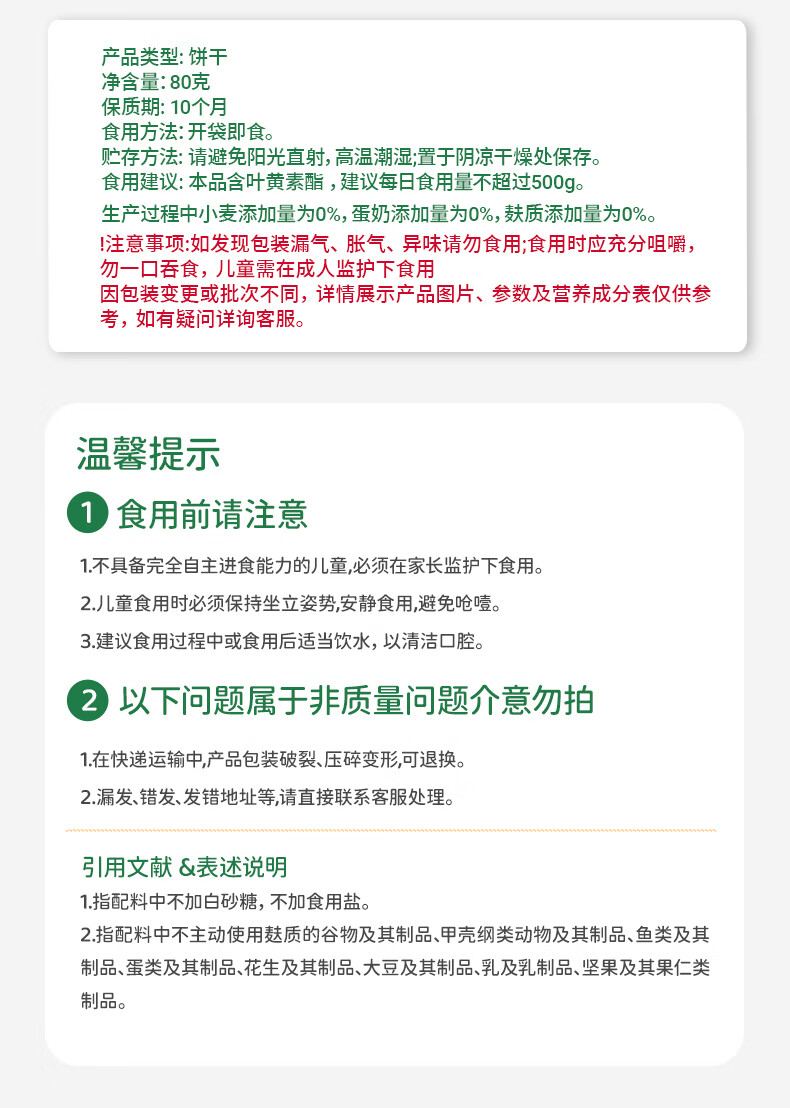 产品类型: 饼干
净含量: 80克
保质期: 10个月
食用方法: 开袋即食。
贮存方法: 请避免阳光直射，高温潮湿;置于阴凉干燥处保存。
食用建议: 本品含叶黄素酯，建议每日食用量不超过500g。
生产过程中小麦添加量为0%，蛋奶添加量为0%，麸质添加量为0%。
!注意事项:如发现包装漏气、胀气、异味请勿食用;食用时应充分咀嚼，勿一口吞食，儿童需在成人监护下食用
因包装变更或批次不同，详情展示产品图片、参数及营养成分表仅供参考，如有疑问详询客服。

温馨提示

1 食用前请注意

1.不具备完全自主进食能力的儿童,必须在家长监护下食用。

2.儿童食用时必须保持坐立姿势,安静食用,避免呛噎。

3.建议食用过程中或食用后适当饮水，以清洁口腔。

2 以下问题属于非质量问题介意勿拍

1.在快递运输中,产品包装破裂、压碎变形,可退换。

2.漏发、错发、发错地址等,请直接联系客服处理。

引用文献 &表述说明
1.指配料中不加白砂糖，不加食用盐。
2.指配料中不主动使用麸质的谷物及其制品、甲壳纲类动物及其制品、鱼类及其制品、蛋类及其制品、花生及其制品、大豆及其制品、乳及乳制品、坚果及其果仁类制品。